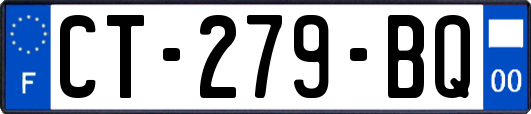 F
CT-279-BQ
00